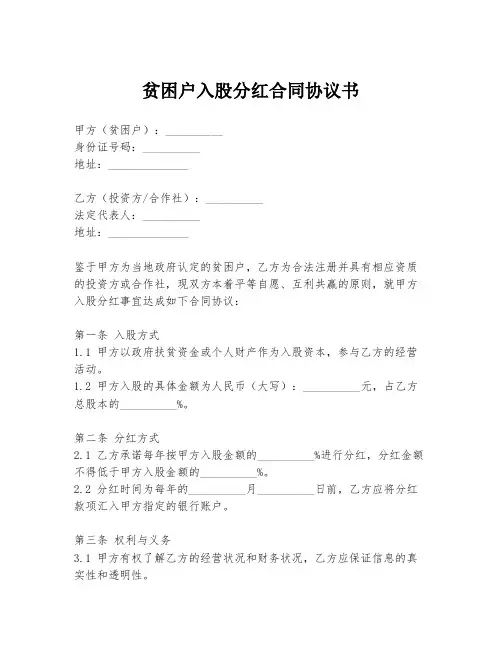 贫困户入股分红合同协议书

甲方（贫困户）：__________
身份证号码：__________
地址：______________

乙方（投资方/合作社）：__________
法定代表人：__________
地址：______________

鉴于甲方为当地政府认定的贫困户，乙方为合法注册并具有相应资质的投资方或合作社，现双方本着平等自愿、互利共赢的原则，就甲方入股分红事宜达成如下合同协议：

第一条 入股方式
1.1 甲方以政府扶贫资金或个人财产作为入股资本，参与乙方的经营活动。
1.2 甲方入股的具体金额为人民币（大写）：__________元，占乙方总股本的__________%。

第二条 分红方式
2.1 乙方承诺每年按甲方入股金额的__________%进行分红，分红金额不得低于甲方入股金额的__________%。
2.2 分红时间为每年的__________月__________日前，乙方应将分红款项汇入甲方指定的银行账户。

第三条 权利与义务
3.1 甲方有权了解乙方的经营状况和财务状况，乙方应保证信息的真实性和透明性。